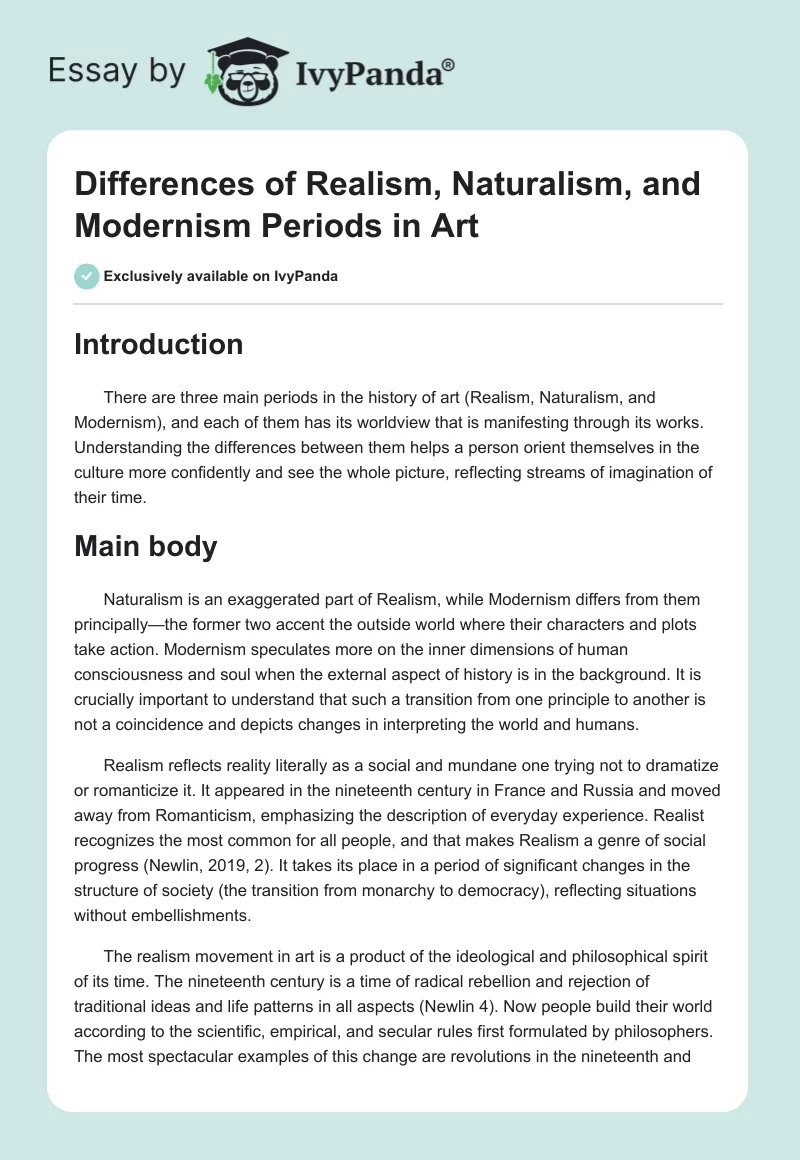 Essay by IvyPanda®

Differences of Realism, Naturalism, and Modernism Periods in Art

Exclusively available on IvyPanda

Introduction

There are three main periods in the history of art (Realism, Naturalism, and Modernism), and each of them has its worldview that is manifesting through its works. Understanding the differences between them helps a person orient themselves in the culture more confidently and see the whole picture, reflecting streams of imagination of their time.

Main body

Naturalism is an exaggerated part of Realism, while Modernism differs from them principally—the former two accent the outside world where their characters and plots take action. Modernism speculates more on the inner dimensions of human consciousness and soul when the external aspect of history is in the background. It is crucially important to understand that such a transition from one principle to another is not a coincidence and depicts changes in interpreting the world and humans.

Realism reflects reality literally as a social and mundane one trying not to dramatize or romanticize it. It appeared in the nineteenth century in France and Russia and moved away from Romanticism, emphasizing the description of everyday experience. Realist recognizes the most common for all people, and that makes Realism a genre of social progress (Newlin, 2019, 2). It takes its place in a period of significant changes in the structure of society (the transition from monarchy to democracy), reflecting situations without embellishments.

The realism movement in art is a product of the ideological and philosophical spirit of its time. The nineteenth century is a time of radical rebellion and rejection of traditional ideas and life patterns in all aspects (Newlin 4). Now people build their world according to the scientific, empirical, and secular rules first formulated by philosophers. The most spectacular examples of this change are revolutions in the nineteenth and